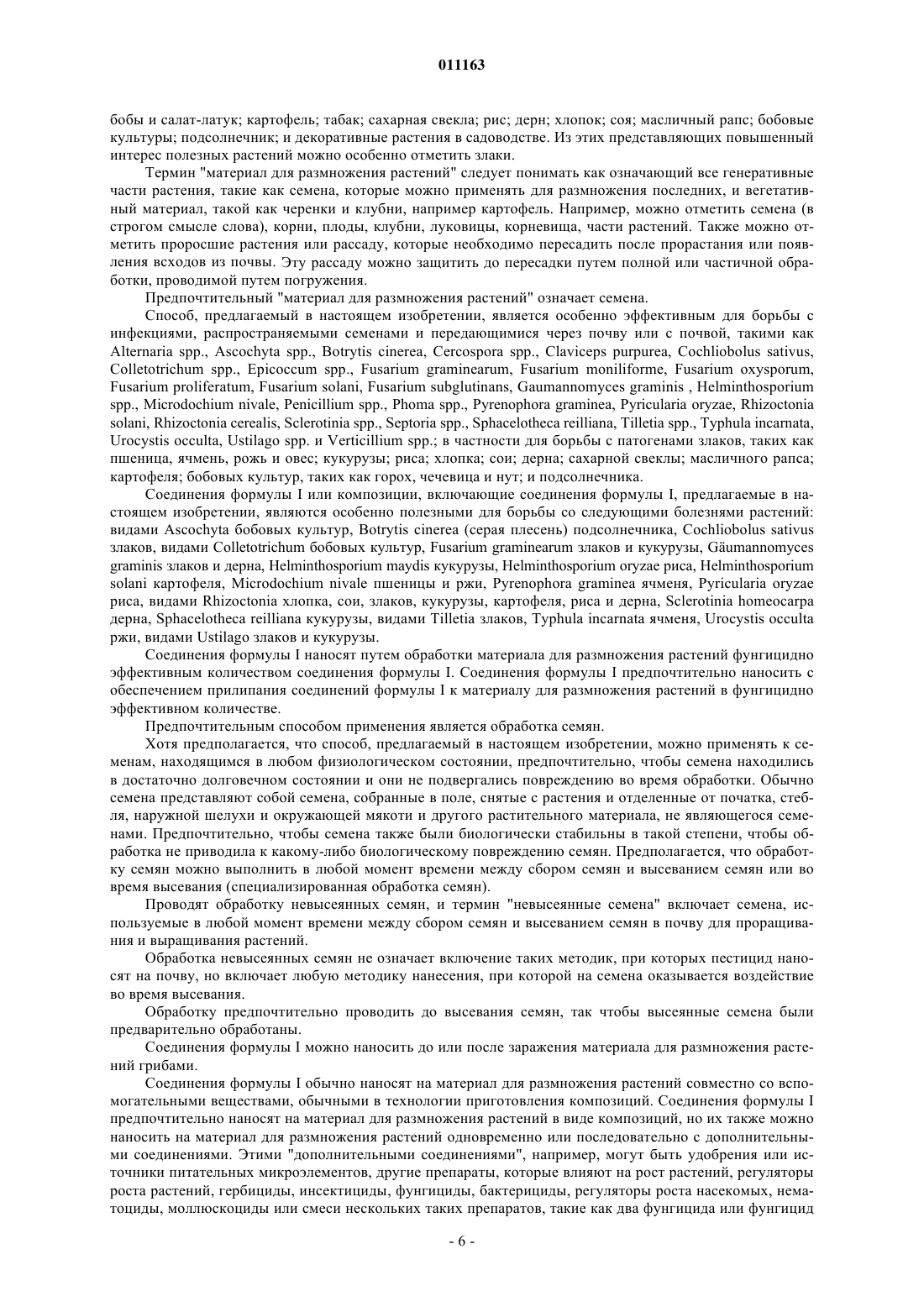 011163

бобы и салат-латук; картофель; табак; сахарная свекла; рис; дерн; хлопок; соя; масличный рапс; бобовые культуры; подсолнечник; и декоративные растения в садоводстве. Из этих представляющих повышенный интерес полезных растений можно особенно отметить злаки.

Термин "материал для размножения растений" следует понимать как означающий все генеративные части растения, такие как семена, которые можно применять для размножения последних, и вегетативный материал, такой как черенки и клубни, например картофель. Например, можно отметить семена (в строгом смысле слова), корни, плоды, клубни, луковицы, корневища, части растений. Также можно отметить проросшие растения или рассаду, которые необходимо пересадить после прорастания или появления всходов из почвы. Эту рассаду можно защитить до пересадки путем полной или частичной обработки, проводимой путем погружения.

Предпочтительный "материал для размножения растений" означает семена.

Способ, предлагаемый в настоящем изобретении, является особенно эффективным для борьбы с инфекциями, распространяемыми семенами и передающимися через почву или с почвой, такими как Alternaria spp., Ascochyta spp., Botrytis cinerea, Cercospora spp., Claviceps purpurea, Cochliobolus sativus, Colletotrichum spp., Epicoccum spp., Fusarium graminearum, Fusarium moniliforme, Fusarium oxysporum, Fusarium proliferatum, Fusarium solani, Fusarium subglutinans, Gaumannomyces graminis , Helminthosporium spp., Microdochium nivale, Penicillium spp., Phoma spp., Pyrenophora graminea, Pyricularia oryzae, Rhizoctonia solani, Rhizoctonia cerealis, Sclerotinia spp., Septoria spp., Sphacelotheca reilliana, Tilletia spp., Typhula incarnata, Urocystis occulta, Ustilago spp. и Verticillium spp.; в частности для борьбы с патогенами злаков, таких как пшеница, ячмень, рожь и овес; кукурузы; риса; хлопка; сои; дерна; сахарной свеклы; масличного рапса; картофеля; бобовых культур, таких как горох, чечевица и нут; и подсолнечника.

Соединения формулы I или композиции, включающие соединения формулы I, предлагаемые в настоящем изобретении, являются особенно полезными для борьбы со следующими болезнями растений: видами Ascochyta бобовых культур, Botrytis cinerea (серая плесень) подсолнечника, Cochliobolus sativus злаков, видами Colletotrichum бобовых культур, Fusarium graminearum злаков и кукурузы, Gäumannomyces graminis злаков и дерна, Helminthosporium maydis кукурузы, Helminthosporium oryzae риса, Helminthosporium solani картофеля, Microdochium nivale пшеницы и ржи, Pyrenophora graminea ячменя, Pyricularia oryzae риса, видами Rhizoctonia хлопка, сои, злаков, кукурузы, картофеля, риса и дерна, Sclerotinia homeocarpa дерна, Sphacelotheca reilliana кукурузы, видами Tilletia злаков, Typhula incarnata ячменя, Urocystis occulta ржи, видами Ustilago злаков и кукурузы.

Соединения формулы I наносят путем обработки материала для размножения растений фунгицидно эффективным количеством соединения формулы I. Соединения формулы I предпочтительно наносить с обеспечением прилипания соединений формулы I к материалу для размножения растений в фунгицидно эффективном количестве.

Предпочтительным способом применения является обработка семян.

Хотя предполагается, что способ, предлагаемый в настоящем изобретении, можно применять к семенам, находящимся в любом физиологическом состоянии, предпочтительно, чтобы семена находились в достаточно долговечном состоянии и они не подвергались повреждению во время обработки. Обычно семена представляют собой семена, собранные в поле, снятые с растения и отделенные от початка, стебля, наружной шелухи и окружающей мякоти и другого растительного материала, не являющегося семенами. Предпочтительно, чтобы семена также были биологически стабильны в такой степени, чтобы обработка не приводила к какому-либо биологическому повреждению семян. Предполагается, что обработку семян можно выполнить в любой момент времени между сбором семян и высеванием семян или во время высевания (специализированная обработка семян).

Проводят обработку невысеянных семян, и термин "невысеянные семена" включает семена, используемые в любой момент времени между сбором семян и высеванием семян в почву для проращивания и выращивания растений.

Обработка невысеянных семян не означает включение таких методик, при которых пестицид наносят на почву, но включает любую методику нанесения, при которой на семена оказывается воздействие во время высевания.

Обработку предпочтительно проводить до высевания семян, так чтобы высеянные семена были предварительно обработаны.

Соединения формулы I можно наносить до или после заражения материала для размножения растений грибами.

Соединения формулы I обычно наносят на материал для размножения растений совместно со вспомогательными веществами, обычными в технологии приготовления композиций. Соединения формулы I предпочтительно наносят на материал для размножения растений в виде композиций, но их также можно наносить на материал для размножения растений одновременно или последовательно с дополнительными соединениями. Этими "дополнительными соединениями", например, могут быть удобрения или источники питательных микроэлементов, другие препараты, которые влияют на рост растений, регуляторы роста растений, гербициды, инсектициды, фунгициды, бактерициды, регуляторы роста насекомых, нематоциды, моллюскоциды или смеси нескольких таких препаратов, такие как два фунгицида или фунгицид

- 6 -